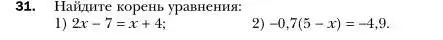 31. Найдите корень уравнения:
1) $2x - 7 = x + 4$; 2) $-0,7(5 - x) = -4,9$.